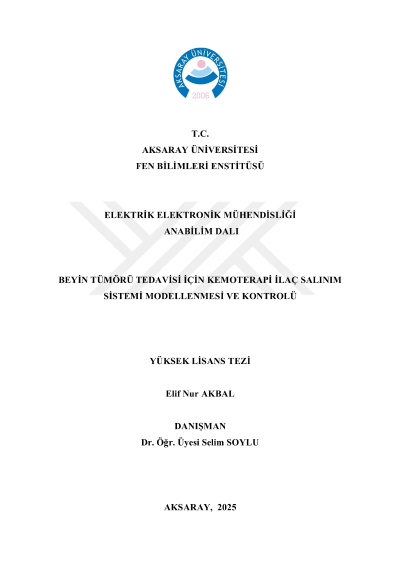 AKSARAY ÜNİVERSİTESİ
2006

T.C.
AKSARAY ÜNİVERSİTESİ
FEN BİLİMLERİ ENSTİTÜSÜ

ELEKTRİK ELEKTRONİK MÜHENDİSLİĞİ
ANABİLİM DALI

BEYİN TÜMÖRÜ TEDAVİSİ İÇİN KEMOTERAPİ İLAÇ SALINIM SİSTEMİ MODELLENMESİ VE KONTROLÜ

YÜKSEK LİSANS TEZİ

Elif Nur AKBAL

DANIŞMAN
Dr. Öğr. Üyesi Selim SOYLU

AKSARAY, 2025